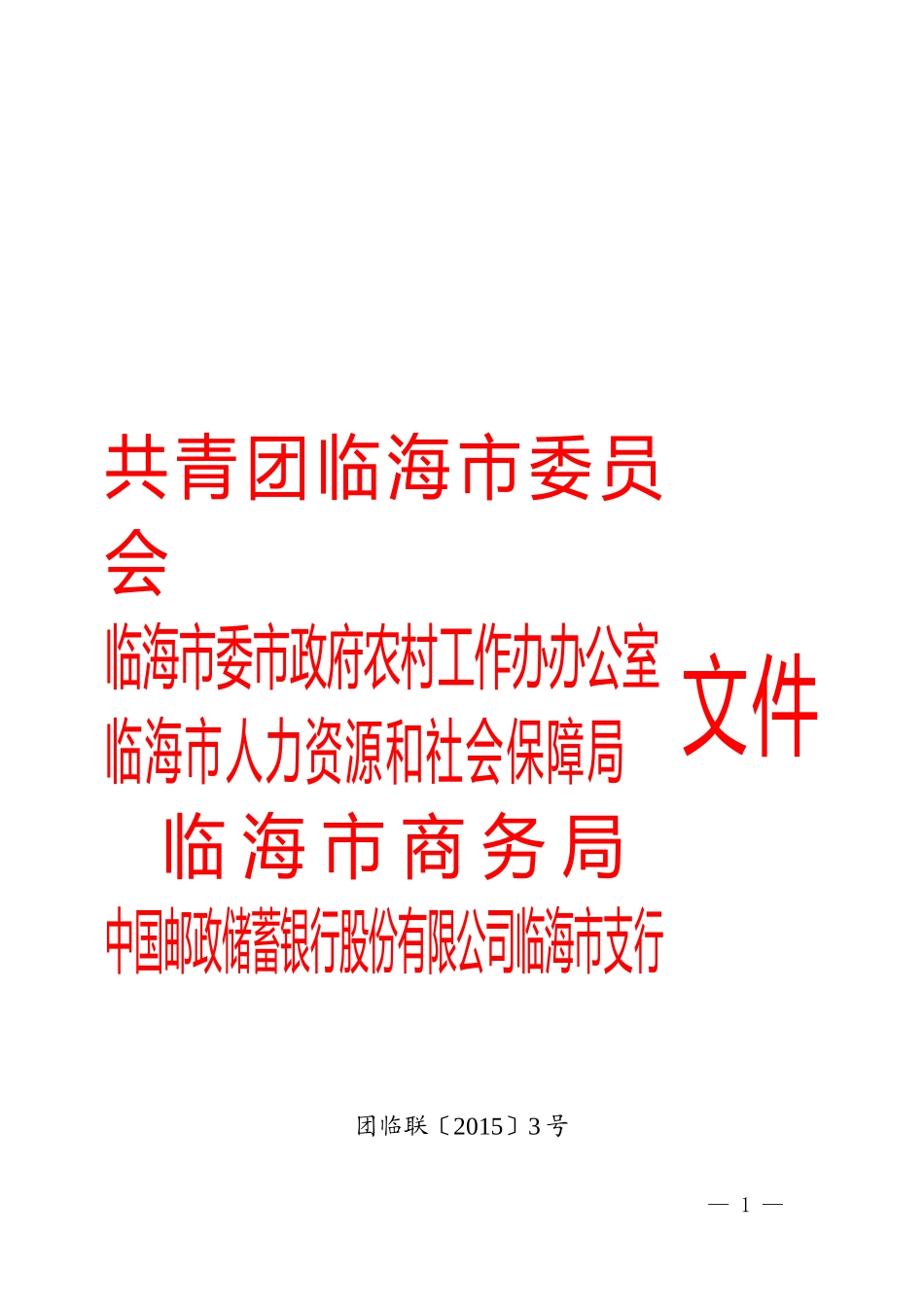 共青团临海市委员会
临海市委市政府农村工作办办公室
临海市人力资源和社会保障局
临海市商务局
中国邮政储蓄银行股份有限公司临海市支行

文件

团临联〔2015〕3号

— 1 —